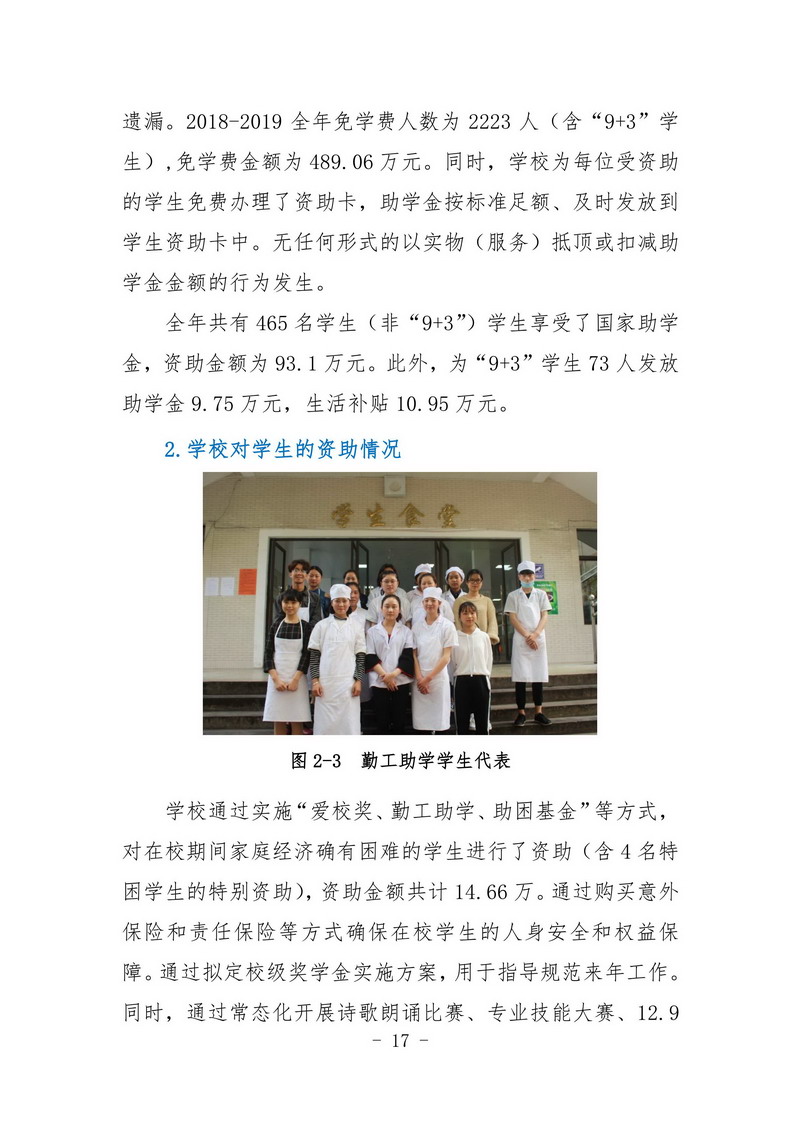 遗漏。2018-2019 全年免学费人数为 2223 人（含“9+3”学生），免学费金额为 489.06 万元。同时，学校为每位受资助的学生免费办理了资助卡，助学金按标准足额、及时发放到学生资助卡中。无任何形式的以实物（服务）抵顶或扣减助学金金额的行为发生。

全年共有 465 名学生（非“9+3”）学生享受了国家助学金，资助金额为 93.1 万元。此外，为“9+3”学生 73 人发放助学金 9.75 万元，生活补贴 10.95 万元。

2.学校对学生的资助情况

学生食堂

图 2-3　勤工助学学生代表

学校通过实施“爱校奖、勤工助学、助困基金”等方式，对在校期间家庭经济确有困难的学生进行了资助（含 4 名特困学生的特别资助），资助金额共计 14.66 万。通过购买意外保险和责任保险等方式确保在校学生的人身安全和权益保障。通过拟定校级奖学金实施方案，用于指导规范来年工作。同时，通过常态化开展诗歌朗诵比赛、专业技能大赛、12.9

- 17 -